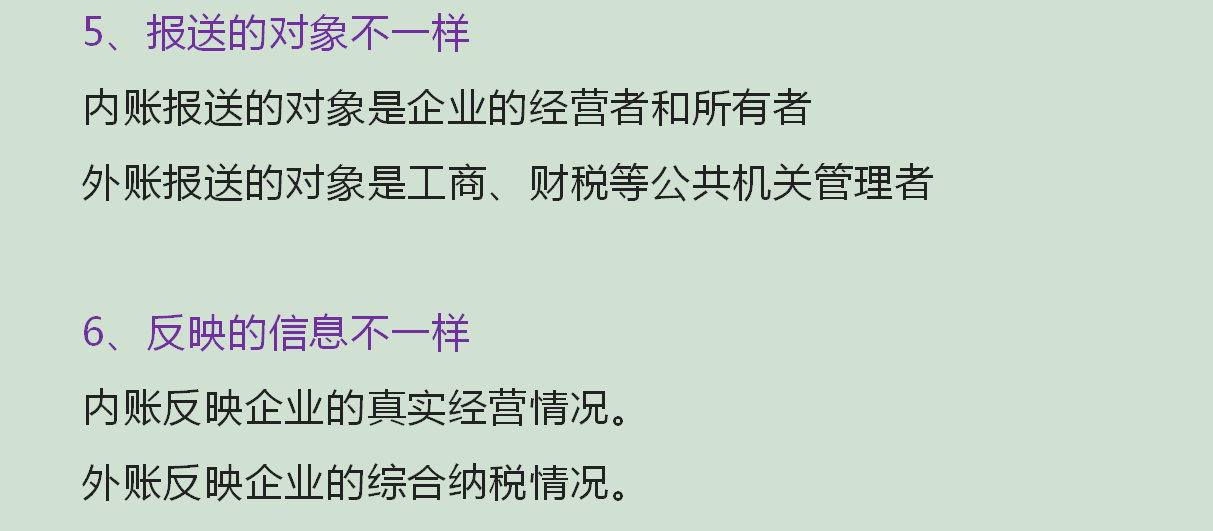 5、报送的对象不一样

内账报送的对象是企业的经营者和所有者

外账报送的对象是工商、财税等公共机关管理者

6、反映的信息不一样

内账反映企业的真实经营情况。

外账反映企业的综合纳税情况。